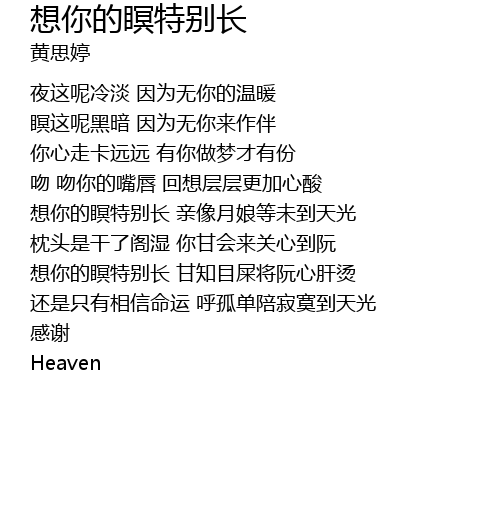 想你的暝特别长
黄思婷

夜这呢冷淡 因为无你的温暖
暝这呢黑暗 因为无你来作伴
你心走卡远远 有你做梦才有份
吻 吻你的嘴唇 回想层层更加心酸
想你的暝特别长 亲像月娘等未到天光
枕头是干了阁湿 你甘会来关心到阮
想你的暝特别长 甘知目屎将阮心肝烫
还是只有相信命运 呼孤单陪寂寞到天光
感谢
Heaven